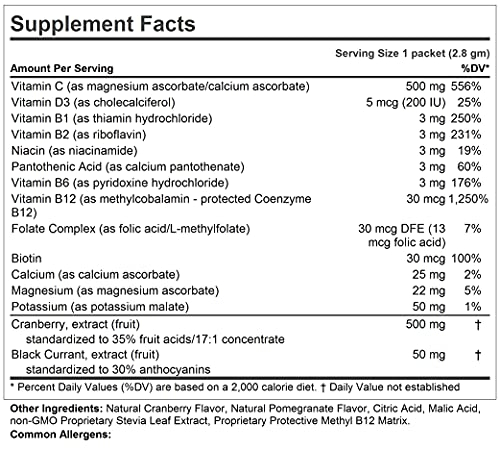 Supplement Facts

Serving Size 1 packet (2.8 gm)

| Amount Per Serving | | %DV* |
|---|---|---|
| Vitamin C (as magnesium ascorbate/calcium ascorbate) | 500 mg | 556% |
| Vitamin D3 (as cholecalciferol) | 5 mcg (200 IU) | 25% |
| Vitamin B1 (as thiamin hydrochloride) | 3 mg | 250% |
| Vitamin B2 (as riboflavin) | 3 mg | 231% |
| Niacin (as niacinamide) | 3 mg | 19% |
| Pantothenic Acid (as calcium pantothenate) | 3 mg | 60% |
| Vitamin B6 (as pyridoxine hydrochloride) | 3 mg | 176% |
| Vitamin B12 (as methylcobalamin - protected Coenzyme B12) | 30 mcg | 1,250% |
| Folate Complex (as folic acid/L-methylfolate) | 30 mcg DFE (13 mcg folic acid) | 7% |
| Biotin | 30 mcg | 100% |
| Calcium (as calcium ascorbate) | 25 mg | 2% |
| Magnesium (as magnesium ascorbate) | 22 mg | 5% |
| Potassium (as potassium malate) | 50 mg | 1% |
| Cranberry, extract (fruit) standardized to 35% fruit acids/17:1 concentrate | 500 mg | † |
| Black Currant, extract (fruit) standardized to 30% anthocyanins | 50 mg | † |

* Percent Daily Values (%DV) are based on a 2,000 calorie diet. † Daily Value not established

Other Ingredients: Natural Cranberry Flavor, Natural Pomegranate Flavor, Citric Acid, Malic Acid, non-GMO Proprietary Stevia Leaf Extract, Proprietary Protective Methyl B12 Matrix.
Common Allergens: